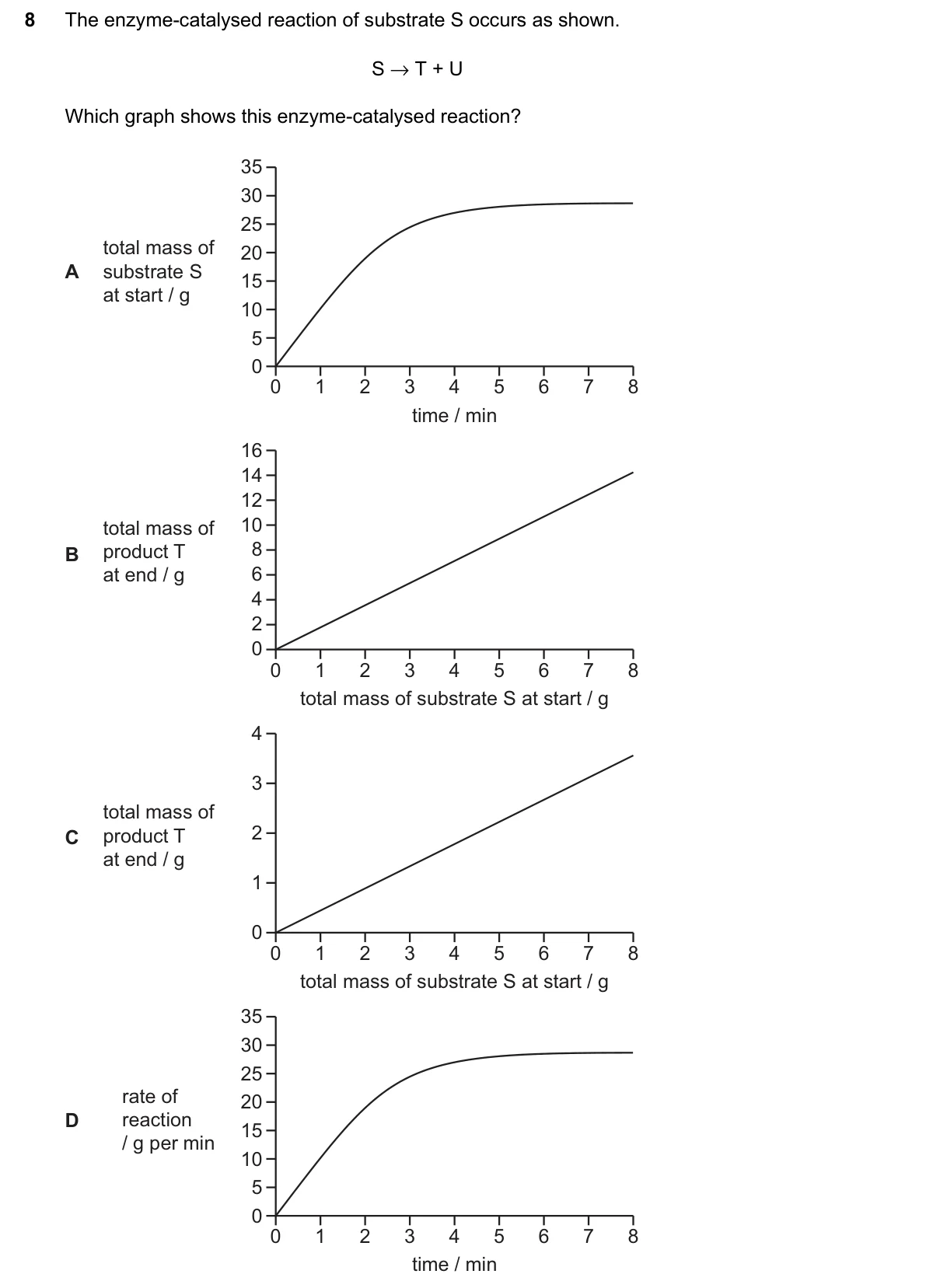 8 The enzyme-catalysed reaction of substrate S occurs as shown.

$S \rightarrow T + U$

Which graph shows this enzyme-catalysed reaction?

A
total mass of
substrate S
at start / g
35
30
25
20
15
10
5
0
0 1 2 3 4 5 6 7 8
time / min

B
total mass of
product T
at end / g
16
14
12
10
8
6
4
2
0
0 1 2 3 4 5 6 7 8
total mass of substrate S at start / g

C
total mass of
product T
at end / g
4
3
2
1
0
0 1 2 3 4 5 6 7 8
total mass of substrate S at start / g

D
rate of
reaction
/ g per min
35
30
25
20
15
10
5
0
0 1 2 3 4 5 6 7 8
time / min